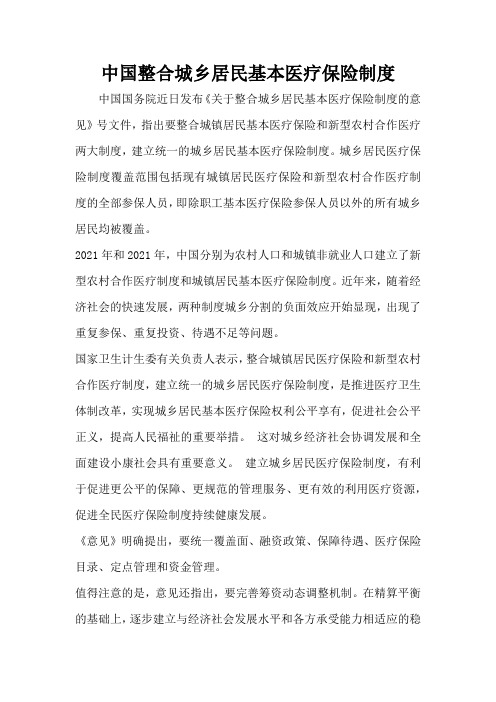 中国整合城乡居民基本医疗保险制度

中国国务院近日发布《关于整合城乡居民基本医疗保险制度的意见》号文件，指出要整合城镇居民基本医疗保险和新型农村合作医疗两大制度，建立统一的城乡居民基本医疗保险制度。城乡居民医疗保险制度覆盖范围包括现有城镇居民医疗保险和新型农村合作医疗制度的全部参保人员，即除职工基本医疗保险参保人员以外的所有城乡居民均被覆盖。

2021年和2021年，中国分别为农村人口和城镇非就业人口建立了新型农村合作医疗制度和城镇居民基本医疗保险制度。近年来，随着经济社会的快速发展，两种制度城乡分割的负面效应开始显现，出现了重复参保、重复投资、待遇不足等问题。

国家卫生计生委有关负责人表示，整合城镇居民医疗保险和新型农村合作医疗制度，建立统一的城乡居民医疗保险制度，是推进医疗卫生体制改革，实现城乡居民基本医疗保险权利公平享有，促进社会公平正义，提高人民福祉的重要举措。 这对城乡经济社会协调发展和全面建设小康社会具有重要意义。 建立城乡居民医疗保险制度，有利于促进更公平的保障、更规范的管理服务、更有效的利用医疗资源，促进全民医疗保险制度持续健康发展。

《意见》明确提出，要统一覆盖面、融资政策、保障待遇、医疗保险目录、定点管理和资金管理。

值得注意的是，意见还指出，要完善筹资动态调整机制。在精算平衡的基础上，逐步建立与经济社会发展水平和各方承受能力相适应的稳